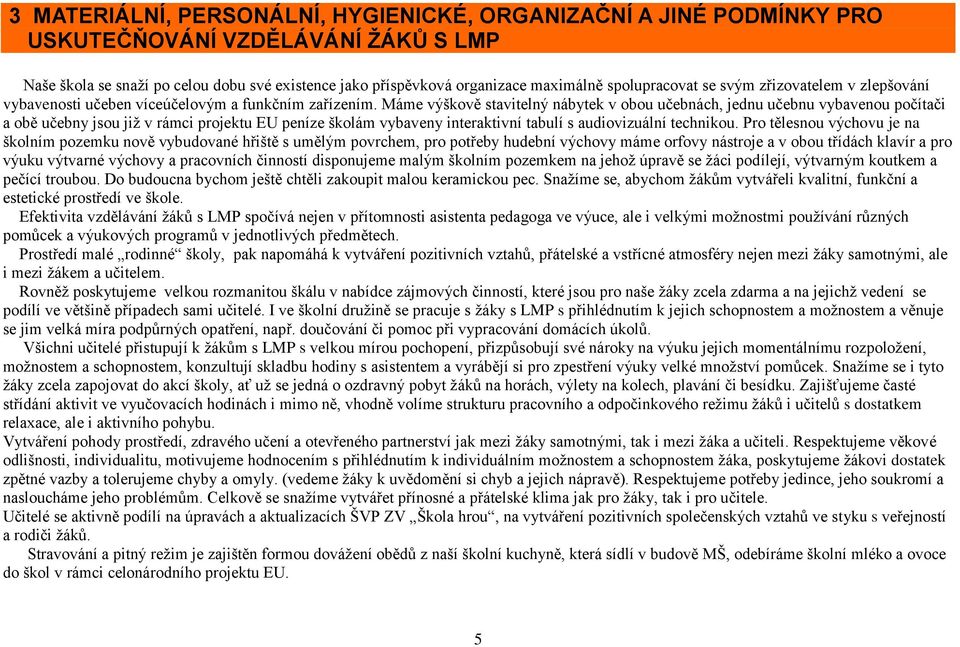 3 MATERIÁLNÍ, PERSONÁLNÍ, HYGIENICKÉ, ORGANIZAČNÍ A JINÉ PODMÍNKY PRO USKUTEČŇOVÁNÍ VZDĚLÁVÁNÍ ŽÁKŮ S LMP

Naše škola se snaží po celou dobu své existence jako příspěvková organizace maximálně spolupracovat se svým zřizovatelem v zlepšování vybavenosti učeben víceúčelovým a funkčním zařízením. Máme výškově stavitelný nábytek v obou učebnách, jednu učebnu vybavenou počítači a obě učebny jsou již v rámci projektu EU peníze školám vybaveny interaktivní tabulí s audiovizuální technikou. Pro tělesnou výchovu je na školním pozemku nově vybudované hřiště s umělým povrchem, pro potřeby hudební výchovy máme orfovy nástroje a v obou třídách klavír a pro výuku výtvarné výchovy a pracovních činností disponujeme malým školním pozemkem na jehož úpravě se žáci podílejí, výtvarným koutkem a pečící troubou. Do budoucna bychom ještě chtěli zakoupit malou keramickou pec. Snažíme se, abychom žákům vytvářeli kvalitní, funkční a estetické prostředí ve škole.

Efektivita vzdělávání žáků s LMP spočívá nejen v přítomnosti asistenta pedagoga ve výuce, ale i velkými možnostmi používání různých pomůcek a výukových programů v jednotlivých předmětech.

Prostředí malé „rodinné" školy, pak napomáhá k vytváření pozitivních vztahů, přátelské a vstřícné atmosféry nejen mezi žáky samotnými, ale i mezi žákem a učitelem.

Rovněž poskytujeme velkou rozmanitou škálu v nabídce zájmových činností, které jsou pro naše žáky zcela zdarma a na jejichž vedení se podílí ve většině případech sami učitelé. I ve školní družině se pracuje s žáky s LMP s přihlédnutím k jejich schopnostem a možnostem a věnuje se jim velká míra podpůrných opatření, např. doučování či pomoc při vypracování domácích úkolů.

Všichni učitelé přistupují k žákům s LMP s velkou mírou pochopení, přizpůsobují své nároky na výuku jejich momentálnímu rozpoložení, možnostem a schopnostem, konzultují skladbu hodiny s asistentem a vyrábějí si pro zpestření výuky velké množství pomůcek. Snažíme se i tyto žáky zcela zapojovat do akcí školy, ať už se jedná o ozdravný pobyt žáků na horách, výlety na kolech, plavání či besídku. Zajišťujeme časté střídání aktivit ve vyučovacích hodinách i mimo ně, vhodně volíme strukturu pracovního a odpočinkového režimu žáků i učitelů s dostatkem relaxace, ale i aktivního pohybu.

Vytváření pohody prostředí, zdravého učení a otevřeného partnerství jak mezi žáky samotnými, tak i mezi žáka a učiteli. Respektujeme věkové odlišnosti, individualitu, motivujeme hodnocením s přihlédnutím k individuálním možnostem a schopnostem žáka, poskytujeme žákovi dostatek zpětné vazby a tolerujeme chyby a omyly. (vedeme žáky k uvědomění si chyb a jejich nápravě). Respektujeme potřeby jedince, jeho soukromí a nasloucháme jeho problémům. Celkově se snažíme vytvářet přínosné a přátelské klima jak pro žáky, tak i pro učitele.

Učitelé se aktivně podílí na úpravách a aktualizacích ŠVP ZV „Škola hrou", na vytváření pozitivních společenských vztahů ve styku s veřejností a rodiči žáků.

Stravování a pitný režim je zajištěn formou dovážení obědů z naší školní kuchyně, která sídlí v budově MŠ, odebíráme školní mléko a ovoce do škol v rámci celonárodního projektu EU.

5